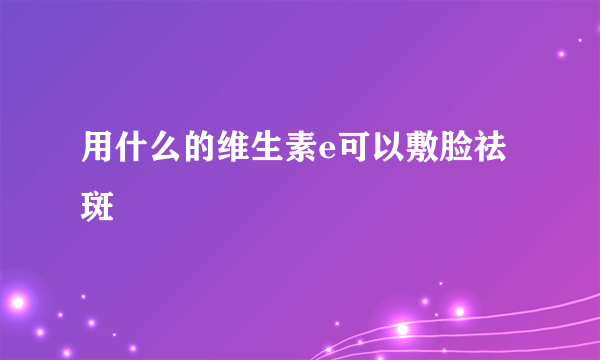 用什么的维生素e可以敷脸祛斑